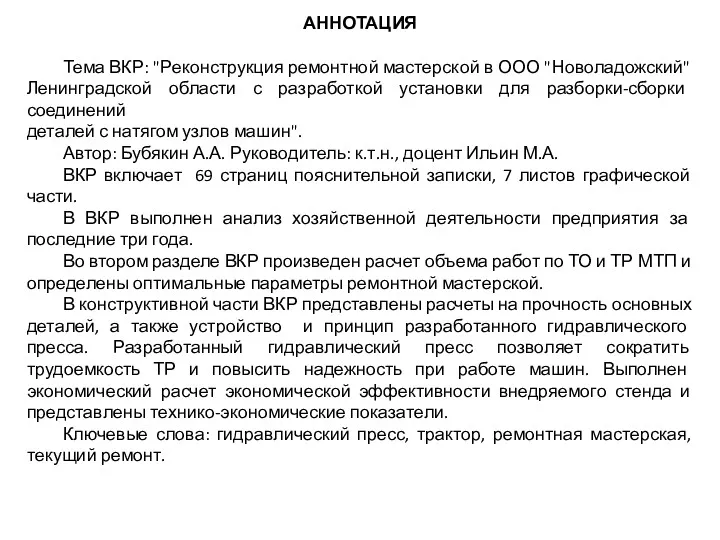 АННОТАЦИЯ

Тема ВКР: "Реконструкция ремонтной мастерской в ООО "Новоладожский" Ленинградской области с разработкой установки для разборки-сборки соединений
деталей с натягом узлов машин".

Автор: Бубякин А.А. Руководитель: к.т.н., доцент Ильин М.А.

ВКР включает 69 страниц пояснительной записки, 7 листов графической части.

В ВКР выполнен анализ хозяйственной деятельности предприятия за последние три года.

Во втором разделе ВКР произведен расчет объема работ по ТО и ТР МТП и определены оптимальные параметры ремонтной мастерской.

В конструктивной части ВКР представлены расчеты на прочность основных деталей, а также устройство и принцип разработанного гидравлического пресса. Разработанный гидравлический пресс позволяет сократить трудоемкость ТР и повысить надежность при работе машин. Выполнен экономический расчет экономической эффективности внедряемого стенда и представлены технико-экономические показатели.

Ключевые слова: гидравлический пресс, трактор, ремонтная мастерская, текущий ремонт.